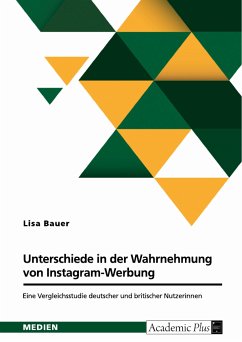 Lisa Bauer

Unterschiede in der Wahrnehmung von Instagram-Werbung

Eine Vergleichsstudie deutscher und britischer Nutzerinnen

MEDIEN

Academic Plus